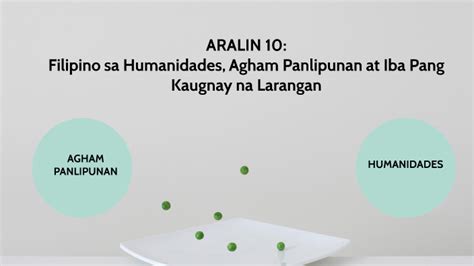 ARALIN 10:
Filipino sa Humanidades, Agham Panlipunan at Iba Pang Kaugnay na Larangan

AGHAM PANLIPUNAN

HUMANIDADES